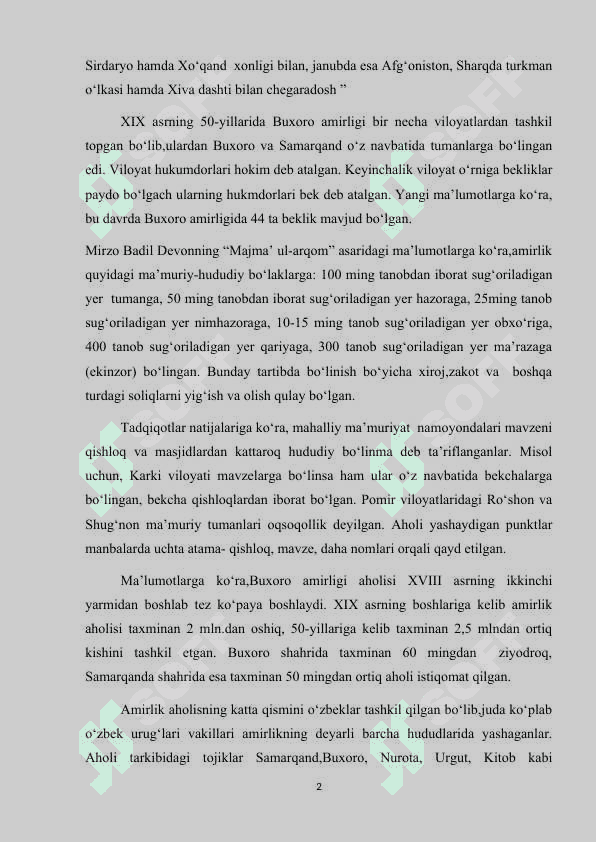 Sirdaryo hamda Xo‘qand xonligi bilan, janubda esa Afg‘oniston, Sharqda turkman o‘lkasi hamda Xiva dashti bilan chegaradosh ”

XIX asrning 50-yillarida Buxoro amirligi bir necha viloyatlardan tashkil topgan bo‘lib,ulardan Buxoro va Samarqand o‘z navbatida tumanlarga bo‘lingan edi. Viloyat hukumdorlari hokim deb atalgan. Keyinchalik viloyat o‘rniga bekliklar paydo bo‘lgach ularning hukmdorlari bek deb atalgan. Yangi ma’lumotlarga ko‘ra, bu davrda Buxoro amirligida 44 ta beklik mavjud bo‘lgan.

Mirzo Badil Devonning “Majma’ ul-arqom” asaridagi ma’lumotlarga ko‘ra,amirlik quyidagi ma’muriy-hududiy bo‘laklarga: 100 ming tanobdan iborat sug‘oriladigan yer tumanga, 50 ming tanobdan iborat sug‘oriladigan yer hazoraga, 25ming tanob sug‘oriladigan yer nimhazoraga, 10-15 ming tanob sug‘oriladigan yer obxo‘riga, 400 tanob sug‘oriladigan yer qariyaga, 300 tanob sug‘oriladigan yer ma’razaga (ekinzor) bo‘lingan. Bunday tartibda bo‘linish bo‘yicha xiroj,zakot va boshqa turdagi soliqlarni yig‘ish va olish qulay bo‘lgan.

Tadqiqotlar natijalariga ko‘ra, mahalliy ma’muriyat namoyondalari mavzeni qishloq va masjidlardan kattaroq hududiy bo‘linma deb ta’riflanganlar. Misol uchun, Karki viloyati mavzelarga bo‘linsa ham ular o‘z navbatida bekchalarga bo‘lingan, bekcha qishloqlardan iborat bo‘lgan. Pomir viloyatlaridagi Ro‘shon va Shug‘non ma’muriy tumanlari oqsoqollik deyilgan. Aholi yashaydigan punktlar manbalarda uchta atama- qishloq, mavze, daha nomlari orqali qayd etilgan.

Ma’lumotlarga ko‘ra,Buxoro amirligi aholisi XVIII asrning ikkinchi yarmidan boshlab tez ko‘paya boshlaydi. XIX asrning boshlariga kelib amirlik aholisi taxminan 2 mln.dan oshiq, 50-yillariga kelib taxminan 2,5 mlndan ortiq kishini tashkil etgan. Buxoro shahrida taxminan 60 mingdan ziyodroq, Samarqanda shahrida esa taxminan 50 mingdan ortiq aholi istiqomat qilgan.

Amirlik aholisning katta qismini o‘zbeklar tashkil qilgan bo‘lib,juda ko‘plab o‘zbek urug‘lari vakillari amirlikning deyarli barcha hududlarida yashaganlar. Aholi tarkibidagi tojiklar Samarqand,Buxoro, Nurota, Urgut, Kitob kabi

2